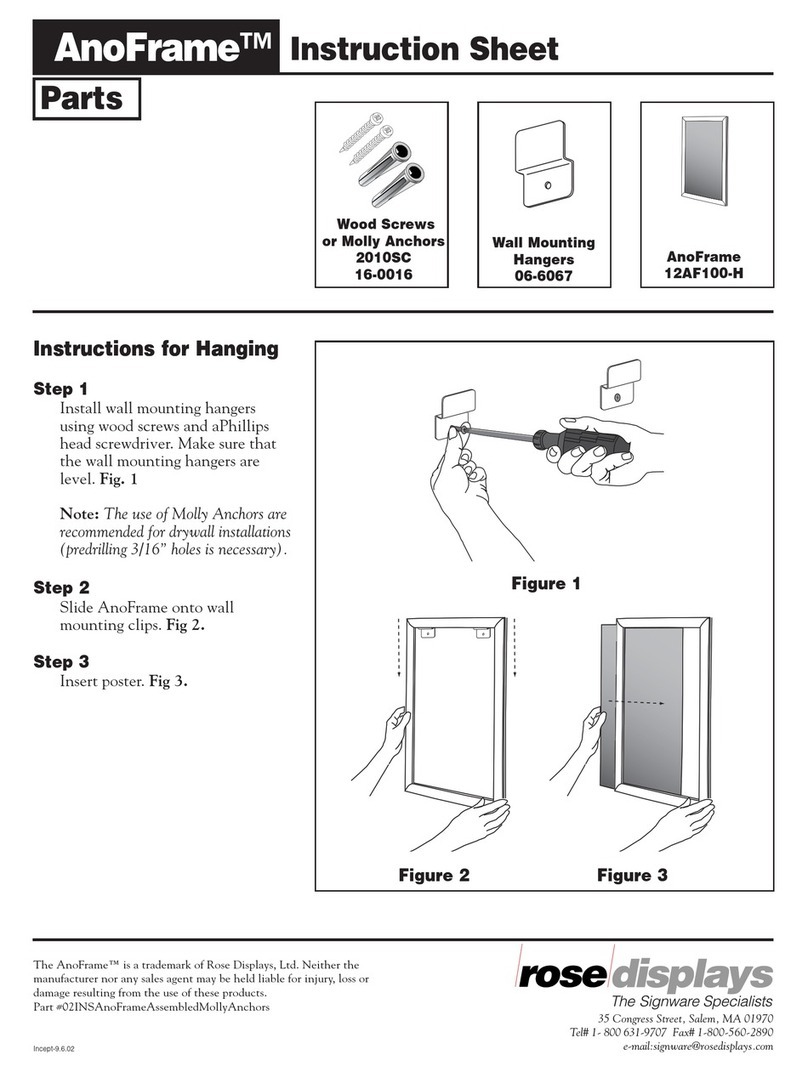 AnoFrame™ Instruction Sheet

Parts

Wood Screws or Molly Anchors 2010SC 16-0016

Wall Mounting Hangers 06-6067

AnoFrame 12AF100-H

Instructions for Hanging

Step 1
Install wall mounting hangers using wood screws and aPhillips head screwdriver. Make sure that the wall mounting hangers are level. Fig. 1

Note: The use of Molly Anchors are recommended for drywall installations (predrilling 3/16" holes is necessary).

Step 2
Slide AnoFrame onto wall mounting clips. Fig 2.

Step 3
Insert poster. Fig 3.

Figure 1

Figure 2

Figure 3

The AnoFrame™ is a trademark of Rose Displays, Ltd. Neither the manufacturer nor any sales agent may be held liable for injury, loss or damage resulting from the use of these products.
Part #02INSAnoFrameAssembledMollyAnchors

Incept-9.6.02

rose displays
The Signware Specialists
35 Congress Street, Salem, MA 01970
Tel# 1- 800 631-9707 Fax# 1-800-560-2890
e-mail:signware@rosedisplays.com